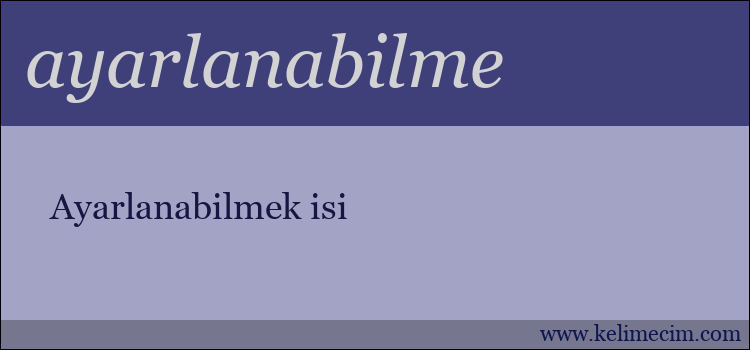 ayarlanabilme

Ayarlanabilmek isi

www.kelimecim.com